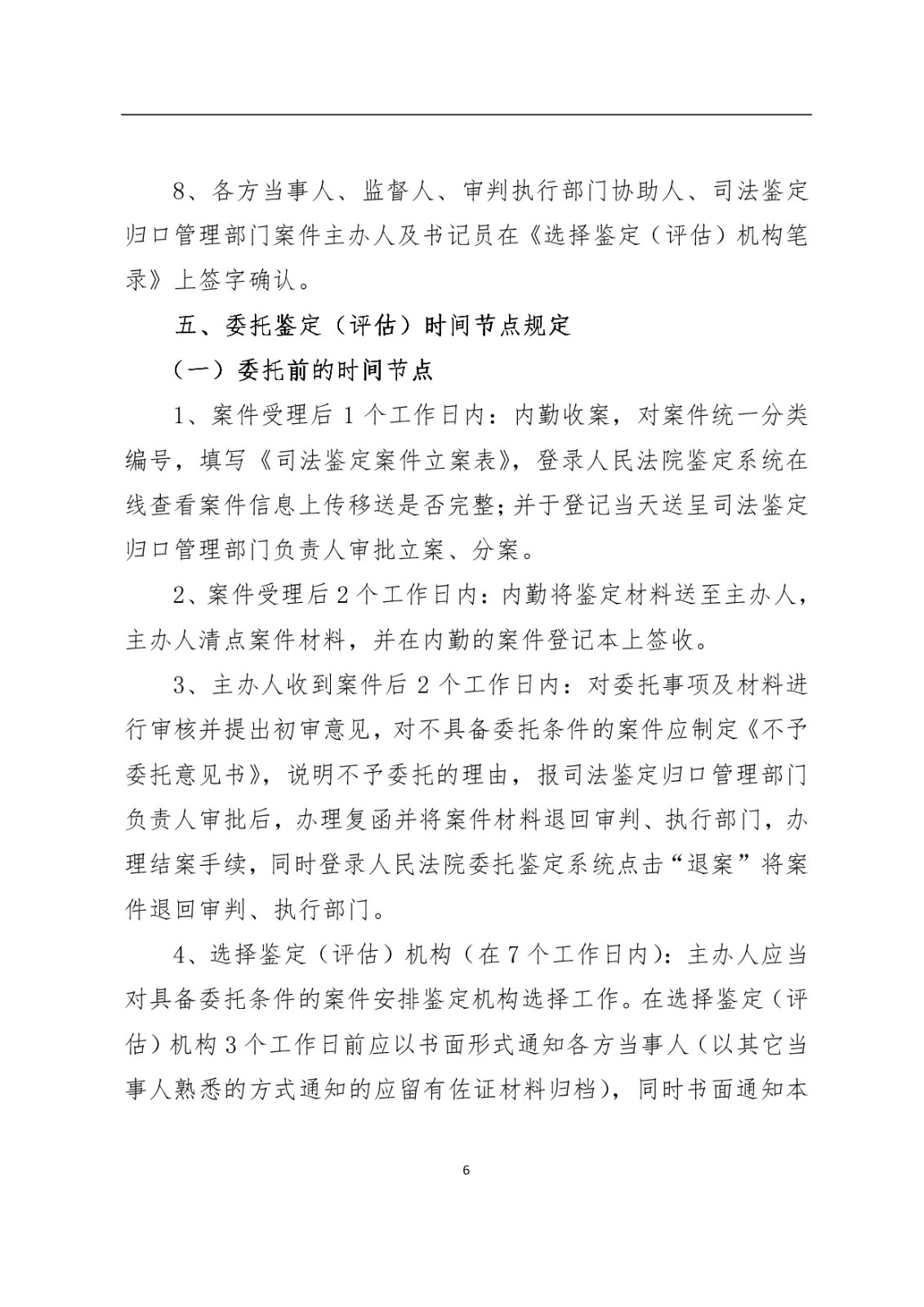 8、各方当事人、监督人、审判执行部门协助人、司法鉴定归口管理部门案件主办人及书记员在《选择鉴定（评估）机构笔录》上签字确认。

五、委托鉴定（评估）时间节点规定

（一）委托前的时间节点

1、案件受理后 1 个工作日内：内勤收案，对案件统一分类编号，填写《司法鉴定案件立案表》，登录人民法院鉴定系统在线查看案件信息上传移送是否完整；并于登记当天送呈司法鉴定归口管理部门负责人审批立案、分案。

2、案件受理后 2 个工作日内：内勤将鉴定材料送至主办人，主办人清点案件材料，并在内勤的案件登记本上签收。

3、主办人收到案件后 2 个工作日内：对委托事项及材料进行审核并提出初审意见，对不具备委托条件的案件应制定《不予委托意见书》，说明不予委托的理由，报司法鉴定归口管理部门负责人审批后，办理复函并将案件材料退回审判、执行部门，办理结案手续，同时登录人民法院委托鉴定系统点击“退案”将案件退回审判、执行部门。

4、选择鉴定（评估）机构（在 7 个工作日内）：主办人应当对具备委托条件的案件安排鉴定机构选择工作。在选择鉴定（评估）机构 3 个工作日前应以书面形式通知各方当事人（以其它当事人熟悉的方式通知的应留有佐证材料归档），同时书面通知本

6